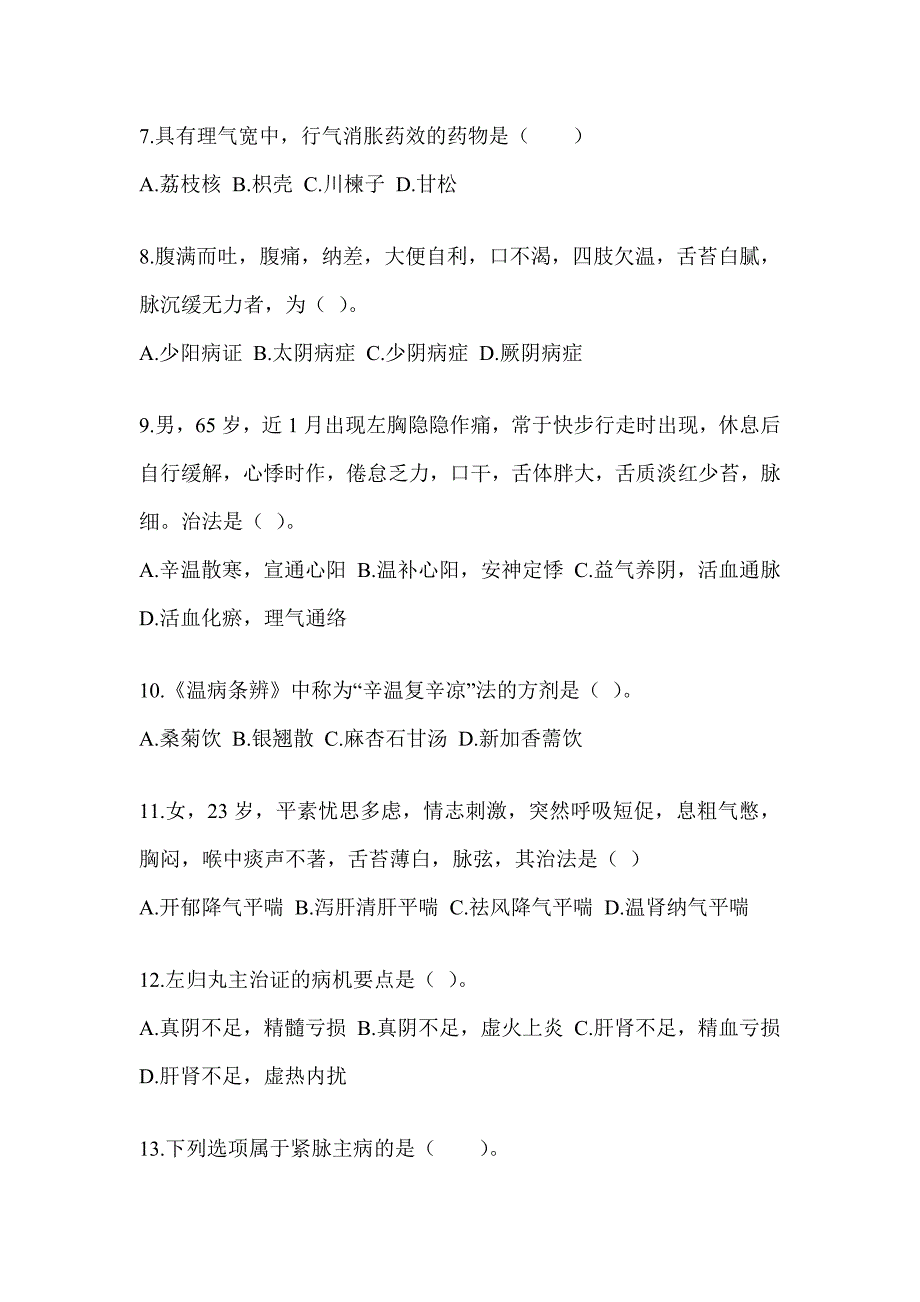 7.具有理气宽中，行气消胀药效的药物是（　　）

A.荔枝核 B.枳壳 C.川楝子 D.甘松

8.腹满而吐，腹痛，纳差，大便自利，口不渴，四肢欠温，舌苔白腻，脉沉缓无力者，为（ ）。

A.少阳病证 B.太阴病症 C.少阴病症 D.厥阴病症

9.男，65 岁，近 1 月出现左胸隐隐作痛，常于快步行走时出现，休息后自行缓解，心悸时作，倦怠乏力，口干，舌体胖大，舌质淡红少苔，脉细。治法是（ ）。

A.辛温散寒，宣通心阳 B.温补心阳，安神定悸 C.益气养阴，活血通脉 D.活血化瘀，理气通络

10.《温病条辨》中称为“辛温复辛凉”法的方剂是（ ）。

A.桑菊饮 B.银翘散 C.麻杏石甘汤 D.新加香薷饮

11.女，23 岁，平素忧思多虑，情志刺激，突然呼吸短促，息粗气憋，胸闷，喉中痰声不著，舌苔薄白，脉弦，其治法是（ ）

A.开郁降气平喘 B.泻肝清肝平喘 C.祛风降气平喘 D.温肾纳气平喘

12.左归丸主治证的病机要点是（ ）。

A.真阴不足，精髓亏损 B.真阴不足，虚火上炎 C.肝肾不足，精血亏损 D.肝肾不足，虚热内扰

13.下列选项属于紧脉主病的是（　　）。